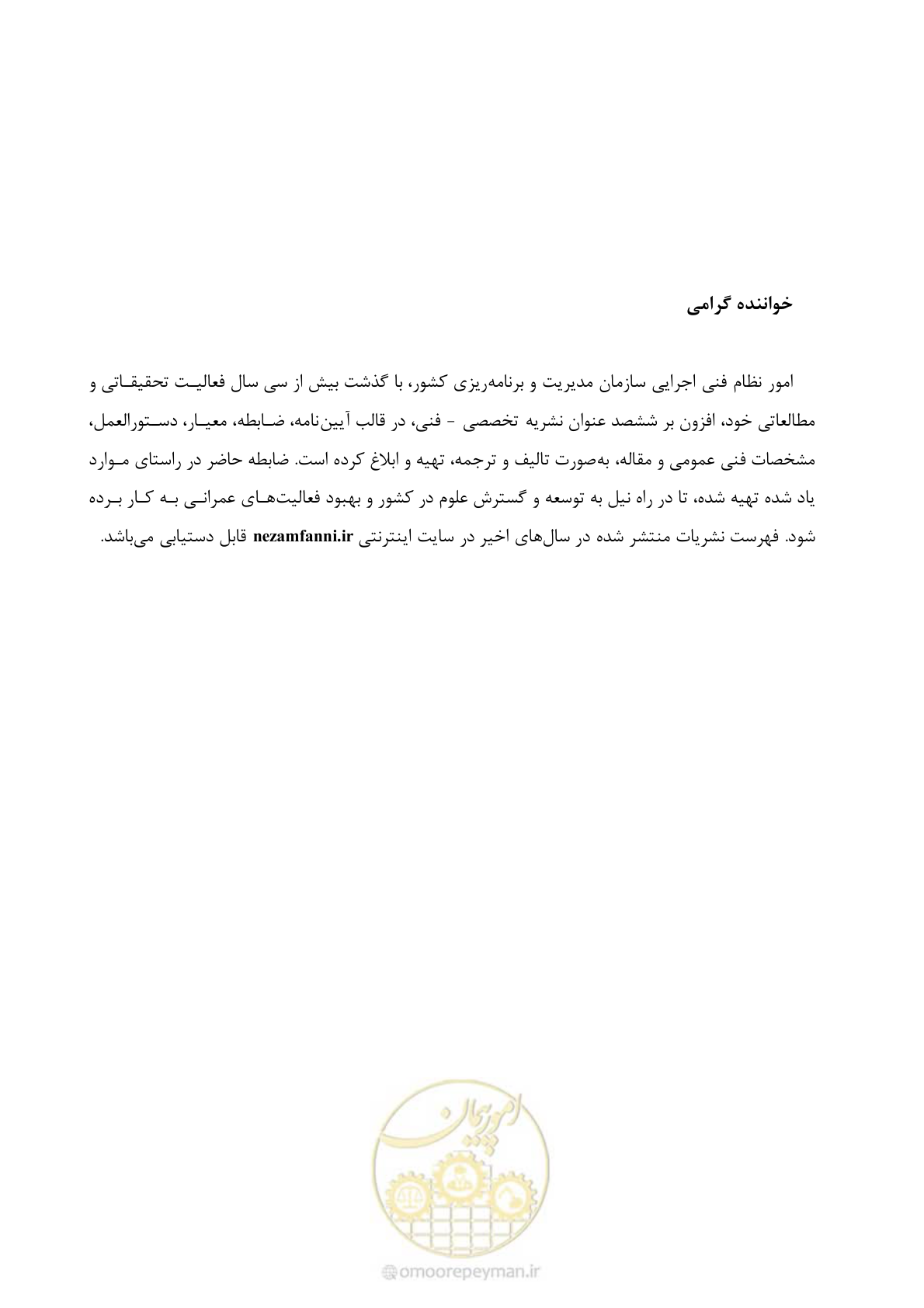 خواننده گرامی

امور نظام فنی اجرایی سازمان مدیریت و برنامه‌ریزی کشور، با گذشت بیش از سی سال فعالیت تحقیقاتی و مطالعاتی خود، افزون بر ششصد عنوان نشریه تخصصی - فنی، در قالب آیین‌نامه، ضابطه، معیار، دستورالعمل، مشخصات فنی عمومی و مقاله، به‌صورت تالیف و ترجمه، تهیه و ابلاغ کرده است. ضابطه حاضر در راستای موارد یاد شده تهیه شده، تا در راه نیل به توسعه و گسترش علوم در کشور و بهبود فعالیت‌های عمرانی به کار برده شود. فهرست نشریات منتشر شده در سال‌های اخیر در سایت اینترنتی nezamfanni.ir قابل دستیابی می‌باشد.

امور پیمان

omoorepeyman.ir